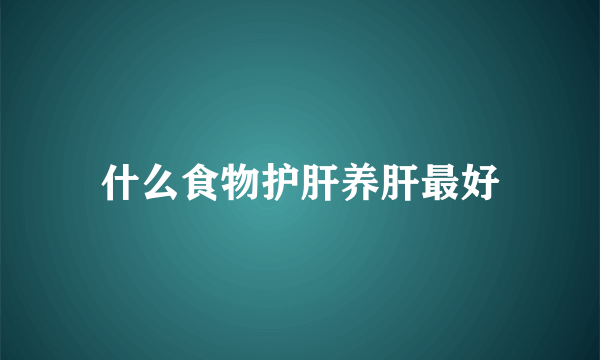 什么食物护肝养肝最好